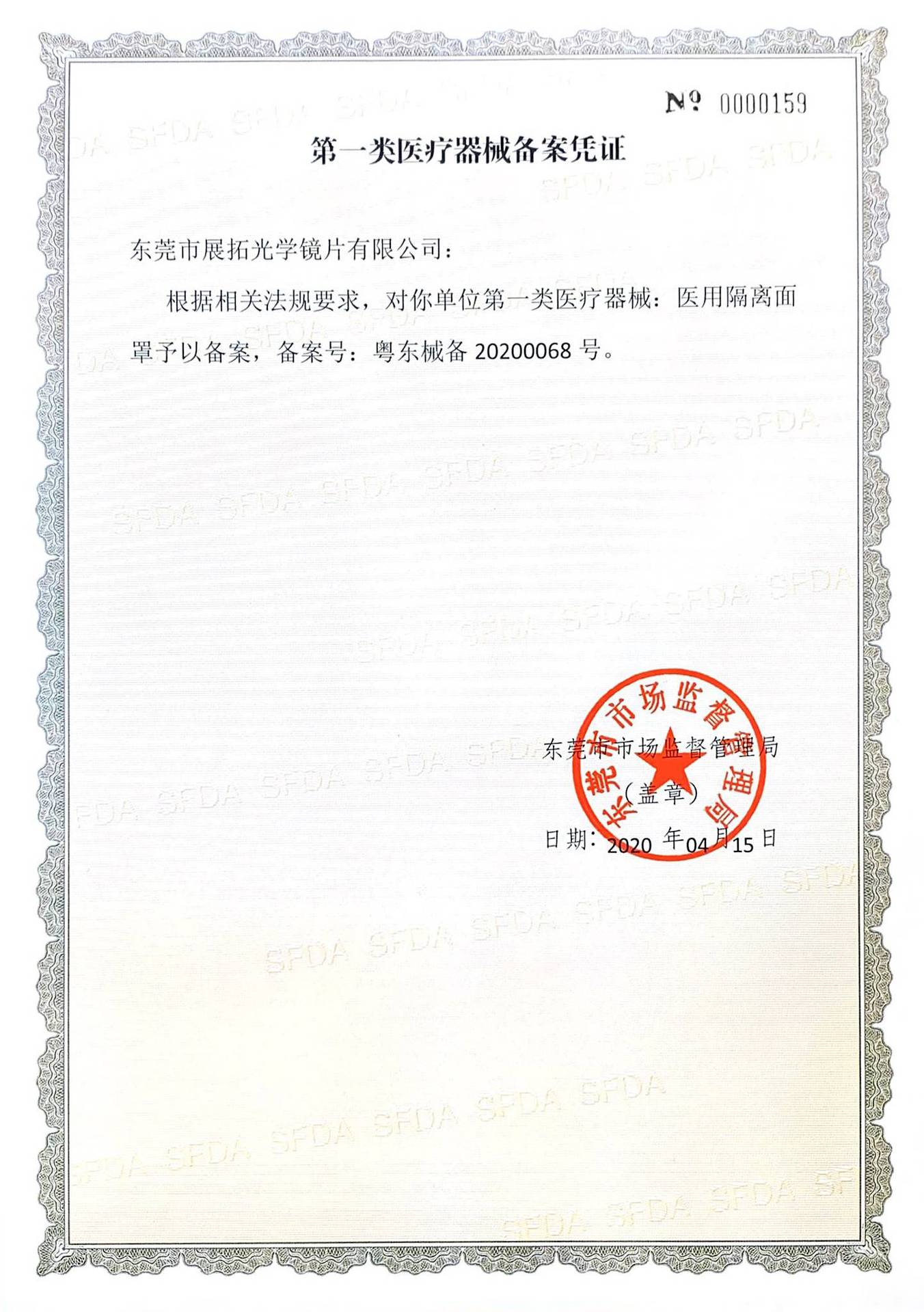 № 0000159

第一类医疗器械备案凭证

东莞市展拓光学镜片有限公司：

根据相关法规要求，对你单位第一类医疗器械：医用隔离面罩予以备案，备案号：粤东械备20200068号。

东莞市市场监督管理局
（盖章）
日期：2020年04月15日

东莞市市场监督管理局

SFDA